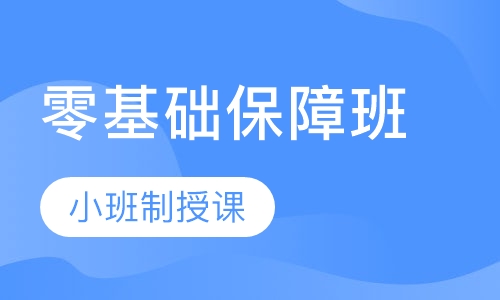 零基础保障班

小班制授课